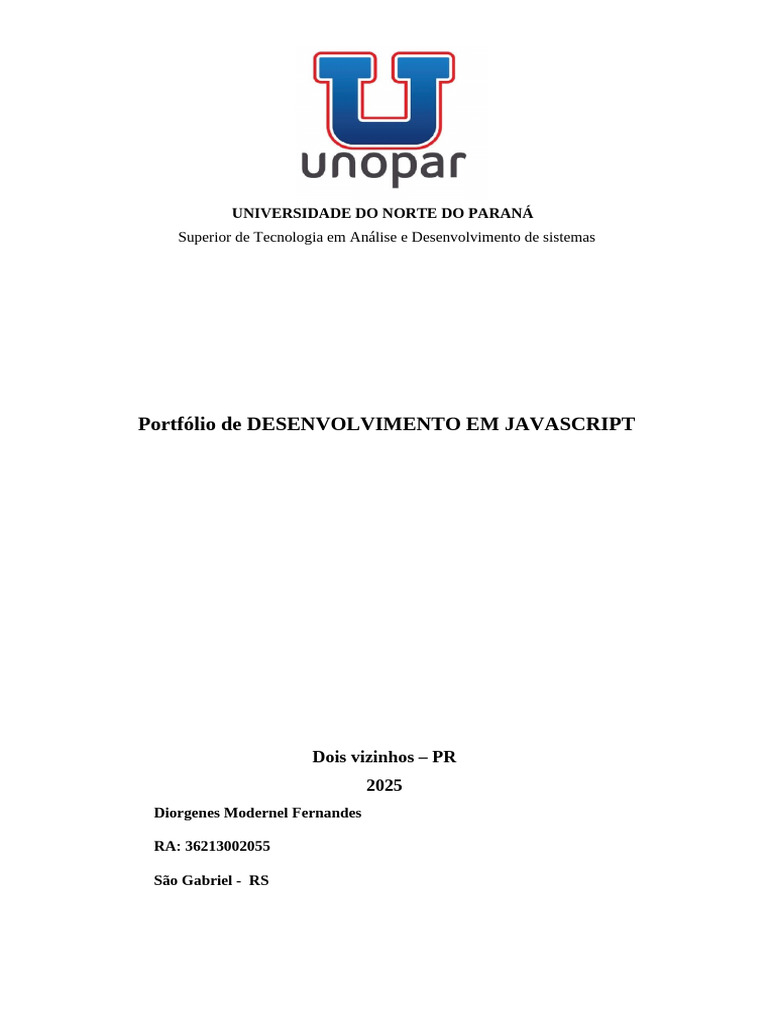 unopar

UNIVERSIDADE DO NORTE DO PARANÁ

Superior de Tecnologia em Análise e Desenvolvimento de sistemas

Portfólio de DESENVOLVIMENTO EM JAVASCRIPT

Dois vizinhos – PR

2025

Diorgenes Modernel Fernandes

RA: 36213002055

São Gabriel - RS